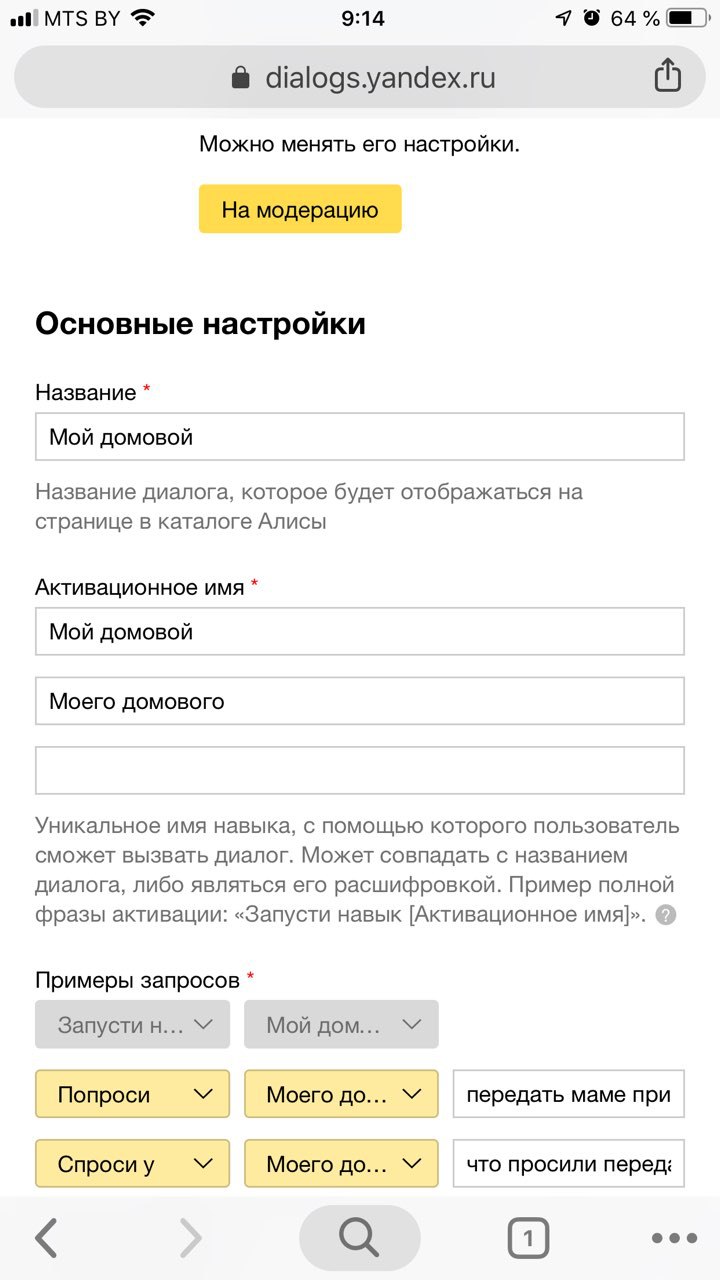 MTS BY 9:14 64 %

dialogs.yandex.ru

Можно менять его настройки.

На модерацию

Основные настройки

Название *

Мой домовой

Название диалога, которое будет отображаться на странице в каталоге Алисы

Активационное имя *

Мой домовой

Моего домового

Уникальное имя навыка, с помощью которого пользователь сможет вызвать диалог. Может совпадать с названием диалога, либо являться его расшифровкой. Пример полной фразы активации: «Запусти навык [Активационное имя]». ?

Примеры запросов *

Запусти н... Мой дом...

Попроси Моего до... передать маме при

Спроси у Моего до... что просили переда

1